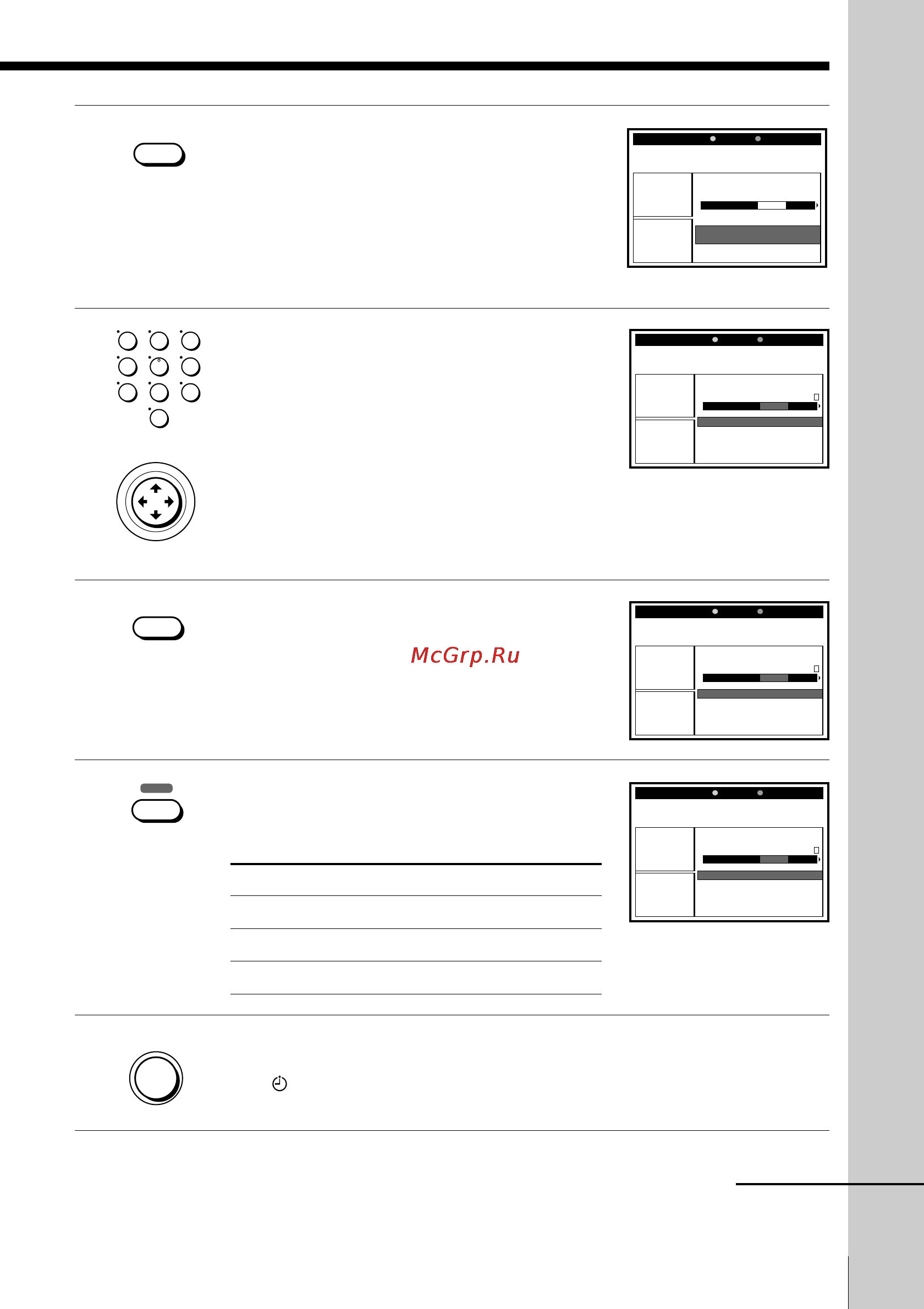 McGrp.Ru